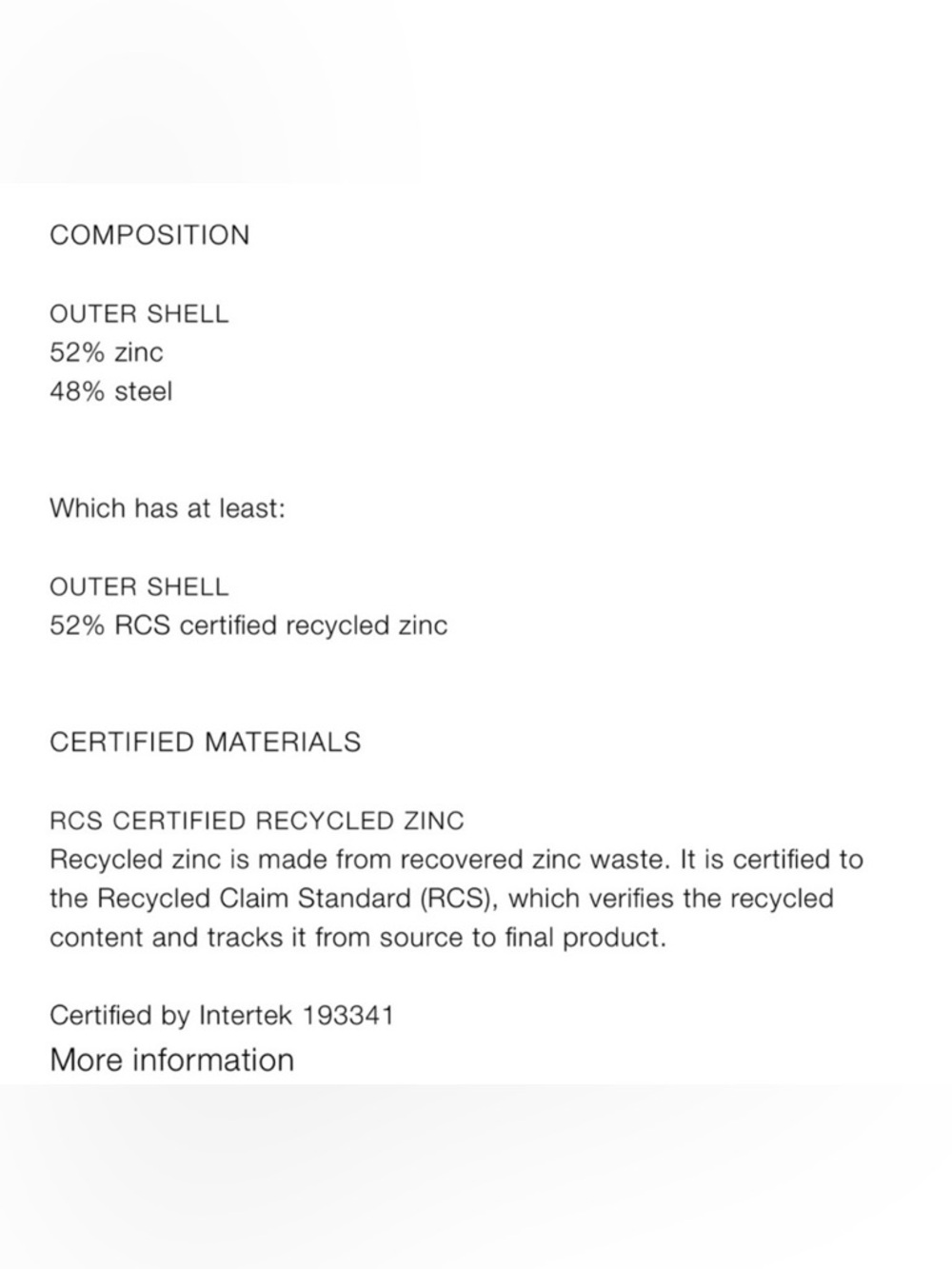 COMPOSITION

OUTER SHELL
52% zinc
48% steel

Which has at least:

OUTER SHELL
52% RCS certified recycled zinc

CERTIFIED MATERIALS

RCS CERTIFIED RECYCLED ZINC
Recycled zinc is made from recovered zinc waste. It is certified to the Recycled Claim Standard (RCS), which verifies the recycled content and tracks it from source to final product.

Certified by Intertek 193341
More information